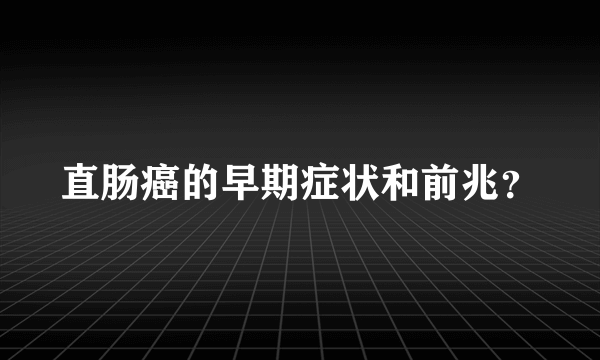 直肠癌的早期症状和前兆？